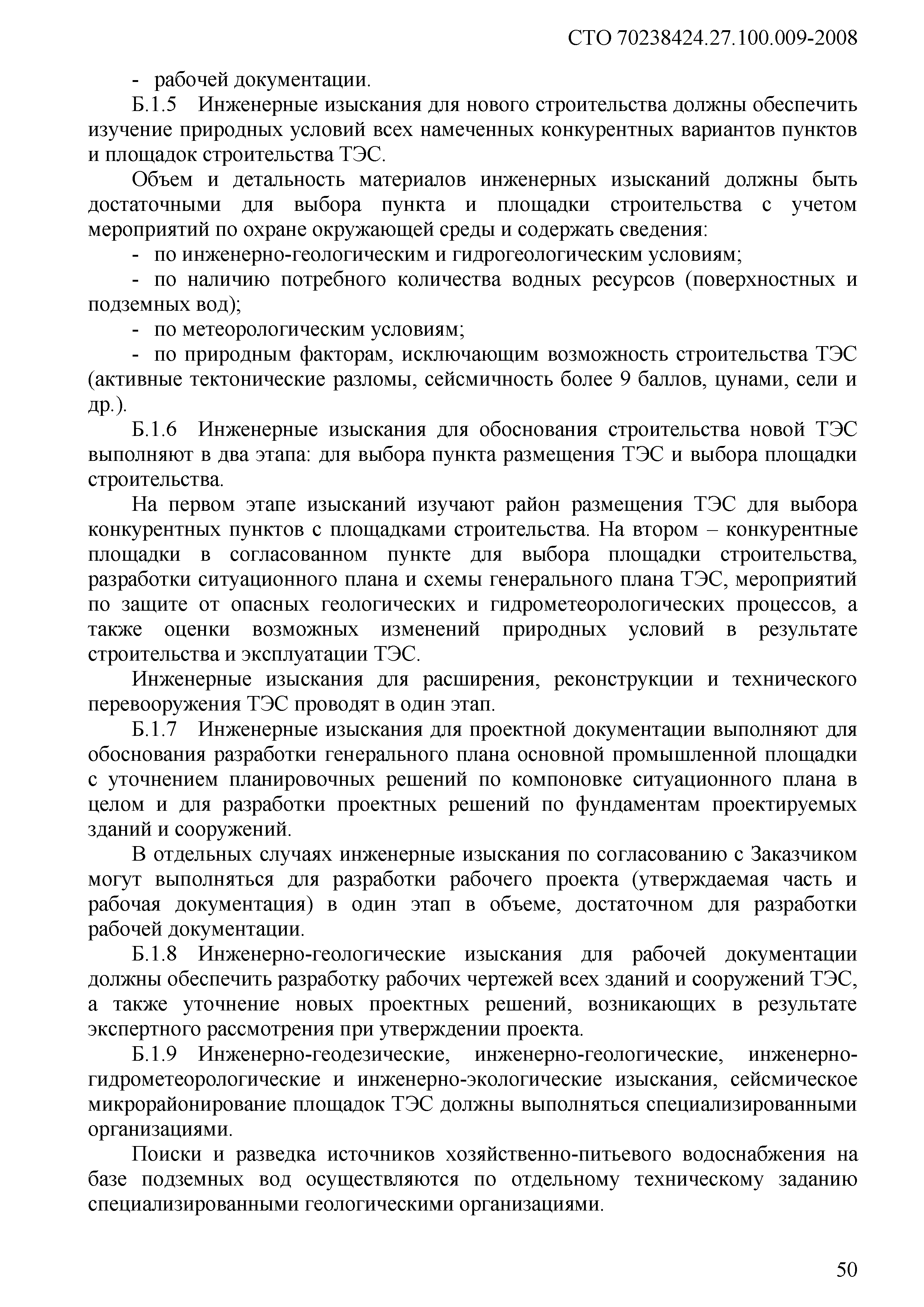 СТО 70238424.27.100.009-2008

- рабочей документации.

Б.1.5 Инженерные изыскания для нового строительства должны обеспечить изучение природных условий всех намеченных конкурентных вариантов пунктов и площадок строительства ТЭС.

Объем и детальность материалов инженерных изысканий должны быть достаточными для выбора пункта и площадки строительства с учетом мероприятий по охране окружающей среды и содержать сведения:

- по инженерно-геологическим и гидрогеологическим условиям;

- по наличию потребного количества водных ресурсов (поверхностных и подземных вод);

- по метеорологическим условиям;

- по природным факторам, исключающим возможность строительства ТЭС (активные тектонические разломы, сейсмичность более 9 баллов, цунами, сели и др.).

Б.1.6 Инженерные изыскания для обоснования строительства новой ТЭС выполняют в два этапа: для выбора пункта размещения ТЭС и выбора площадки строительства.

На первом этапе изысканий изучают район размещения ТЭС для выбора конкурентных пунктов с площадками строительства. На втором – конкурентные площадки в согласованном пункте для выбора площадки строительства, разработки ситуационного плана и схемы генерального плана ТЭС, мероприятий по защите от опасных геологических и гидрометеорологических процессов, а также оценки возможных изменений природных условий в результате строительства и эксплуатации ТЭС.

Инженерные изыскания для расширения, реконструкции и технического перевооружения ТЭС проводят в один этап.

Б.1.7 Инженерные изыскания для проектной документации выполняют для обоснования разработки генерального плана основной промышленной площадки с уточнением планировочных решений по компоновке ситуационного плана в целом и для разработки проектных решений по фундаментам проектируемых зданий и сооружений.

В отдельных случаях инженерные изыскания по согласованию с Заказчиком могут выполняться для разработки рабочего проекта (утверждаемая часть и рабочая документация) в один этап в объеме, достаточном для разработки рабочей документации.

Б.1.8 Инженерно-геологические изыскания для рабочей документации должны обеспечить разработку рабочих чертежей всех зданий и сооружений ТЭС, а также уточнение новых проектных решений, возникающих в результате экспертного рассмотрения при утверждении проекта.

Б.1.9 Инженерно-геодезические, инженерно-геологические, инженерно-гидрометеорологические и инженерно-экологические изыскания, сейсмическое микрорайонирование площадок ТЭС должны выполняться специализированными организациями.

Поиски и разведка источников хозяйственно-питьевого водоснабжения на базе подземных вод осуществляются по отдельному техническому заданию специализированными геологическими организациями.

50